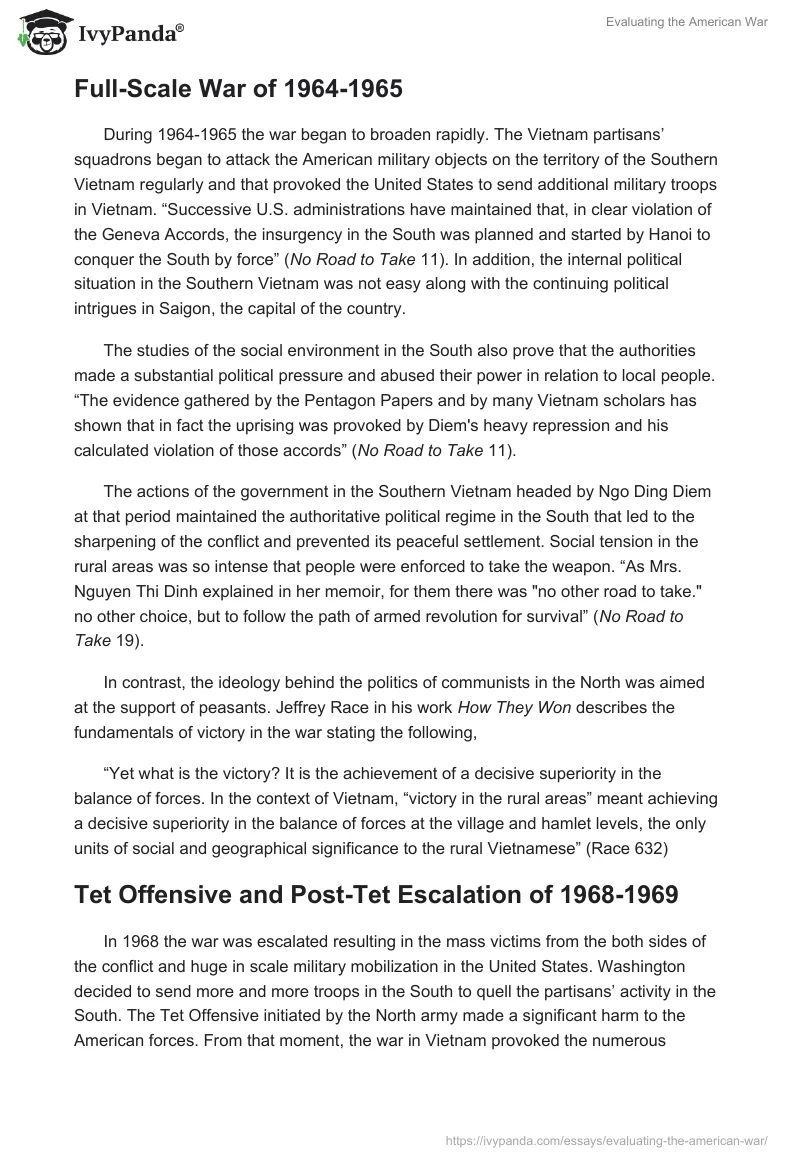 IvyPanda®

Evaluating the American War

Full-Scale War of 1964-1965

During 1964-1965 the war began to broaden rapidly. The Vietnam partisans' squadrons began to attack the American military objects on the territory of the Southern Vietnam regularly and that provoked the United States to send additional military troops in Vietnam. "Successive U.S. administrations have maintained that, in clear violation of the Geneva Accords, the insurgency in the South was planned and started by Hanoi to conquer the South by force" (No Road to Take 11). In addition, the internal political situation in the Southern Vietnam was not easy along with the continuing political intrigues in Saigon, the capital of the country.

The studies of the social environment in the South also prove that the authorities made a substantial political pressure and abused their power in relation to local people. "The evidence gathered by the Pentagon Papers and by many Vietnam scholars has shown that in fact the uprising was provoked by Diem's heavy repression and his calculated violation of those accords" (No Road to Take 11).

The actions of the government in the Southern Vietnam headed by Ngo Ding Diem at that period maintained the authoritative political regime in the South that led to the sharpening of the conflict and prevented its peaceful settlement. Social tension in the rural areas was so intense that people were enforced to take the weapon. "As Mrs. Nguyen Thi Dinh explained in her memoir, for them there was "no other road to take." no other choice, but to follow the path of armed revolution for survival" (No Road to Take 19).

In contrast, the ideology behind the politics of communists in the North was aimed at the support of peasants. Jeffrey Race in his work How They Won describes the fundamentals of victory in the war stating the following,

"Yet what is the victory? It is the achievement of a decisive superiority in the balance of forces. In the context of Vietnam, "victory in the rural areas" meant achieving a decisive superiority in the balance of forces at the village and hamlet levels, the only units of social and geographical significance to the rural Vietnamese" (Race 632)

Tet Offensive and Post-Tet Escalation of 1968-1969

In 1968 the war was escalated resulting in the mass victims from the both sides of the conflict and huge in scale military mobilization in the United States. Washington decided to send more and more troops in the South to quell the partisans' activity in the South. The Tet Offensive initiated by the North army made a significant harm to the American forces. From that moment, the war in Vietnam provoked the numerous

https://ivypanda.com/essays/evaluating-the-american-war/